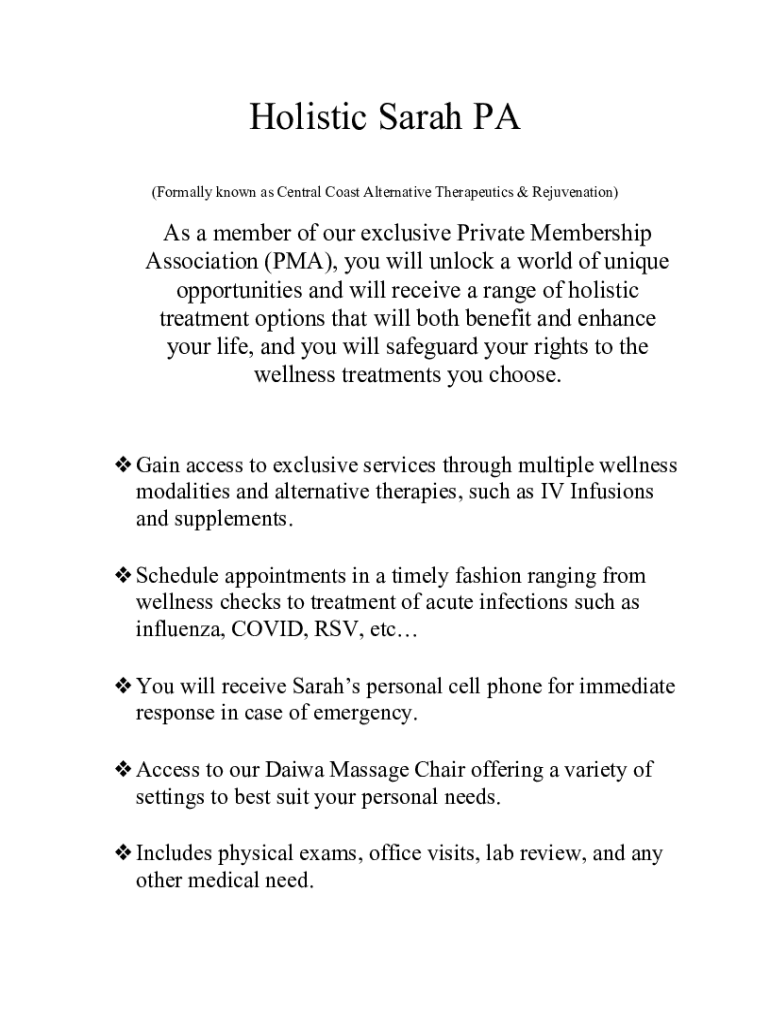 Holistic Sarah PA

(Formally known as Central Coast Alternative Therapeutics & Rejuvenation)

As a member of our exclusive Private Membership Association (PMA), you will unlock a world of unique opportunities and will receive a range of holistic treatment options that will both benefit and enhance your life, and you will safeguard your rights to the wellness treatments you choose.

❖ Gain access to exclusive services through multiple wellness modalities and alternative therapies, such as IV Infusions and supplements.

❖ Schedule appointments in a timely fashion ranging from wellness checks to treatment of acute infections such as influenza, COVID, RSV, etc…

❖ You will receive Sarah's personal cell phone for immediate response in case of emergency.

❖ Access to our Daiwa Massage Chair offering a variety of settings to best suit your personal needs.

❖ Includes physical exams, office visits, lab review, and any other medical need.